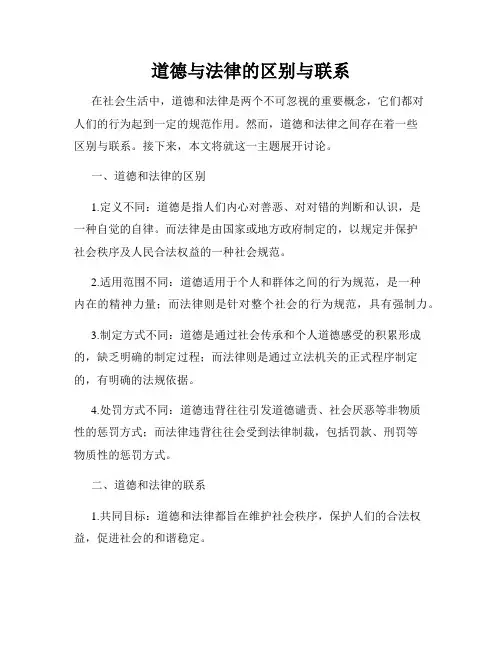 道德与法律的区别与联系

在社会生活中，道德和法律是两个不可忽视的重要概念，它们都对人们的行为起到一定的规范作用。然而，道德和法律之间存在着一些区别与联系。接下来，本文将就这一主题展开讨论。

一、道德和法律的区别

1.定义不同：道德是指人们内心对善恶、对对错的判断和认识，是一种自觉的自律。而法律是由国家或地方政府制定的，以规定并保护社会秩序及人民合法权益的一种社会规范。

2.适用范围不同：道德适用于个人和群体之间的行为规范，是一种内在的精神力量；而法律则是针对整个社会的行为规范，具有强制力。

3.制定方式不同：道德是通过社会传承和个人道德感受的积累形成的，缺乏明确的制定过程；而法律则是通过立法机关的正式程序制定的，有明确的法规依据。

4.处罚方式不同：道德违背往往引发道德谴责、社会厌恶等非物质性的惩罚方式；而法律违背往往会受到法律制裁，包括罚款、刑罚等物质性的惩罚方式。

二、道德和法律的联系

1.共同目标：道德和法律都旨在维护社会秩序，保护人们的合法权益，促进社会的和谐稳定。